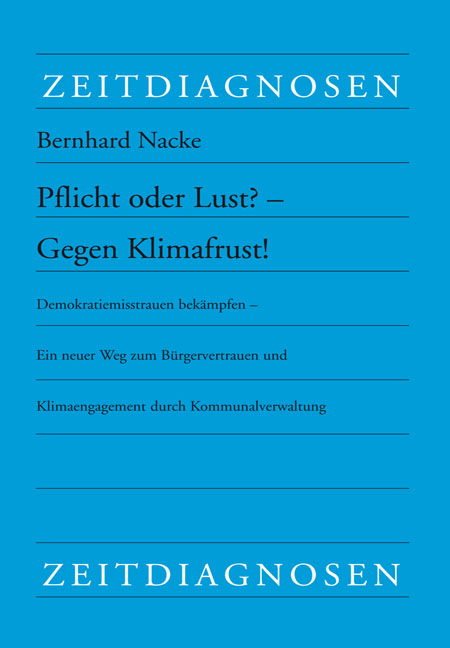 ZEITDIAGNOSEN

Bernhard Nacke

Pflicht oder Lust? –

Gegen Klimafrust!

Demokratiemisstrauen bekämpfen –

Ein neuer Weg zum Bürgervertrauen und

Klimaengagement durch Kommunalverwaltung

ZEITDIAGNOSEN